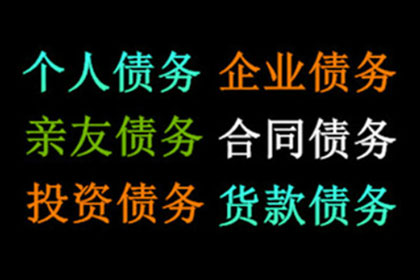 个人债务 企业债务
亲友债务 合同债务
投资债务 货款债务